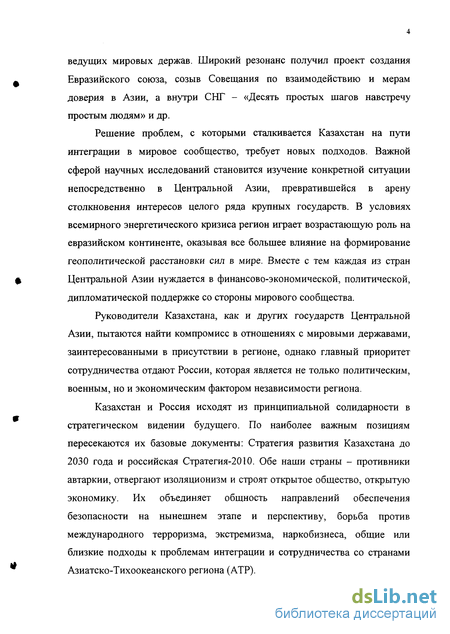 4

ведущих мировых держав. Широкий резонанс получил проект создания Евразийского союза, созыв Совещания по взаимодействию и мерам доверия в Азии, а внутри СНГ – «Десять простых шагов навстречу простым людям» и др.

Решение проблем, с которыми сталкивается Казахстан на пути интеграции в мировое сообщество, требует новых подходов. Важной сферой научных исследований становится изучение конкретной ситуации непосредственно в Центральной Азии, превратившейся в арену столкновения интересов целого ряда крупных государств. В условиях всемирного энергетического кризиса регион играет возрастающую роль на евразийском континенте, оказывая все большее влияние на формирование геополитической расстановки сил в мире. Вместе с тем каждая из стран Центральной Азии нуждается в финансово-экономической, политической, дипломатической поддержке со стороны мирового сообщества.

Руководители Казахстана, как и других государств Центральной Азии, пытаются найти компромисс в отношениях с мировыми державами, заинтересованными в присутствии в регионе, однако главный приоритет сотрудничества отдают России, которая является не только политическим, военным, но и экономическим фактором независимости региона.

Казахстан и Россия исходят из принципиальной солидарности в стратегическом видении будущего. По наиболее важным позициям пересекаются их базовые документы: Стратегия развития Казахстана до 2030 года и российская Стратегия-2010. Обе наши страны – противники автаркии, отвергают изоляционизм и строят открытое общество, открытую экономику. Их объединяет общность направлений обеспечения безопасности на нынешнем этапе и перспективу, борьба против международного терроризма, экстремизма, наркобизнеса, общие или близкие подходы к проблемам интеграции и сотрудничества со странами Азиатско-Тихоокеанского региона (АТР).

dsLib.net
библиотека диссертаций